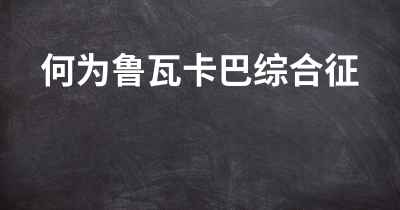 何为鲁瓦卡巴综合征